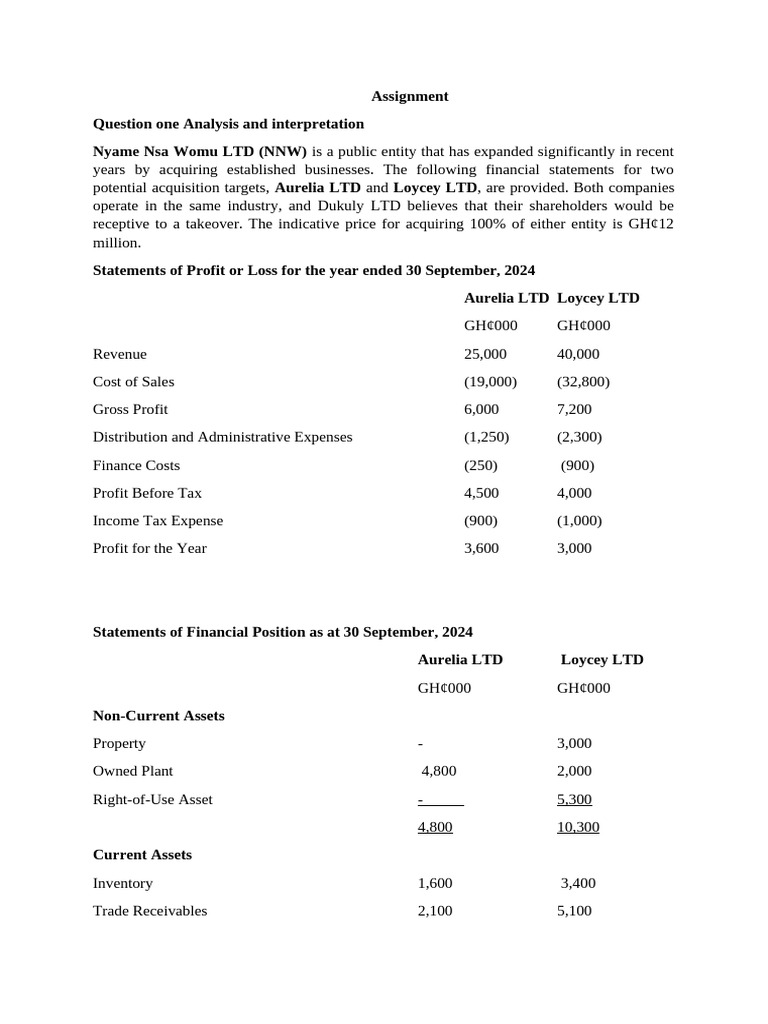 Assignment

Question one Analysis and interpretation

Nyame Nsa Womu LTD (NNW) is a public entity that has expanded significantly in recent years by acquiring established businesses. The following financial statements for two potential acquisition targets, Aurelia LTD and Loycey LTD, are provided. Both companies operate in the same industry, and Dukuly LTD believes that their shareholders would be receptive to a takeover. The indicative price for acquiring 100% of either entity is GH¢12 million.

Statements of Profit or Loss for the year ended 30 September, 2024

| | Aurelia LTD | Loycey LTD |
|---|---|---|
| | GH¢000 | GH¢000 |
| Revenue | 25,000 | 40,000 |
| Cost of Sales | (19,000) | (32,800) |
| Gross Profit | 6,000 | 7,200 |
| Distribution and Administrative Expenses | (1,250) | (2,300) |
| Finance Costs | (250) | (900) |
| Profit Before Tax | 4,500 | 4,000 |
| Income Tax Expense | (900) | (1,000) |
| Profit for the Year | 3,600 | 3,000 |

Statements of Financial Position as at 30 September, 2024

| | Aurelia LTD | Loycey LTD |
|---|---|---|
| | GH¢000 | GH¢000 |
| Non-Current Assets | | |
| Property | - | 3,000 |
| Owned Plant | 4,800 | 2,000 |
| Right-of-Use Asset | - | 5,300 |
| | 4,800 | 10,300 |
| Current Assets | | |
| Inventory | 1,600 | 3,400 |
| Trade Receivables | 2,100 | 5,100 |